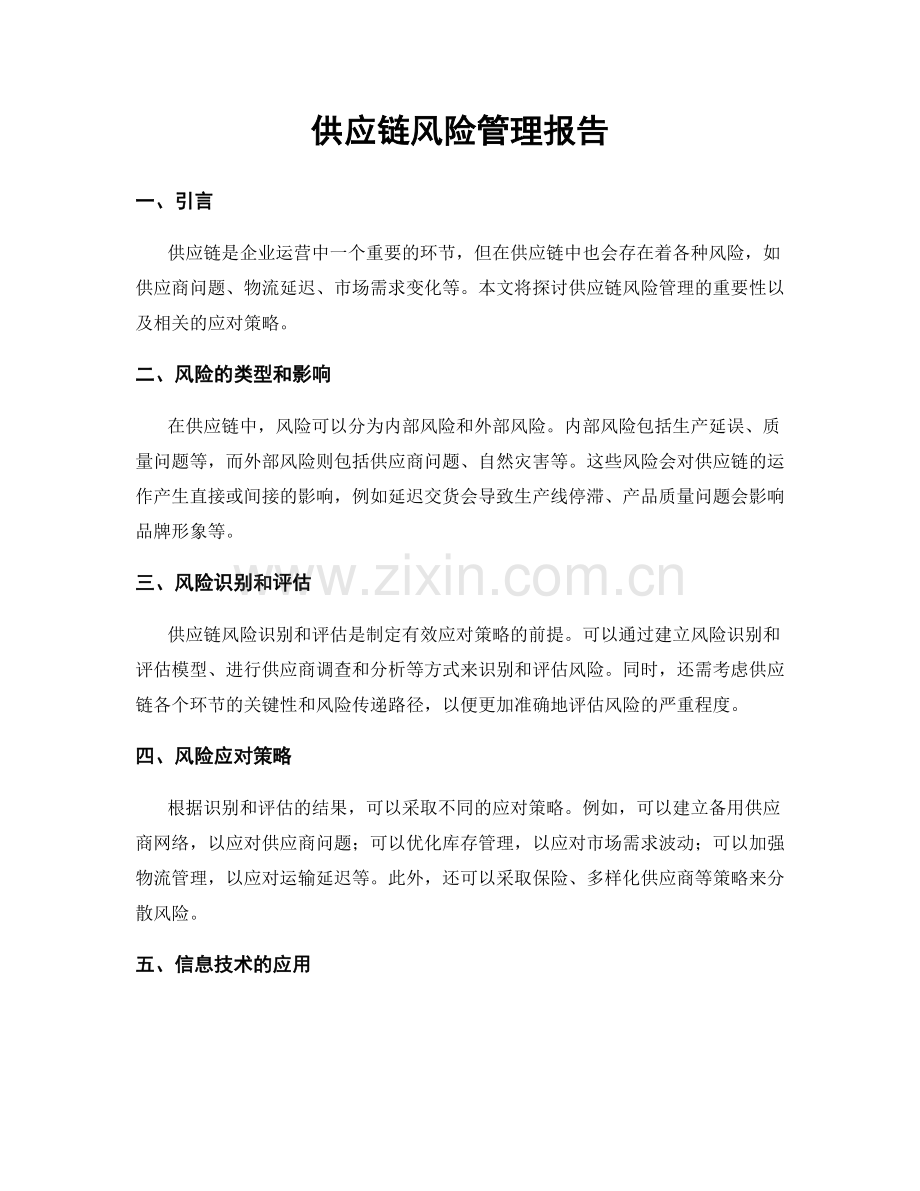 供应链风险管理报告

一、引言

供应链是企业运营中一个重要的环节，但在供应链中也会存在着各种风险，如供应商问题、物流延迟、市场需求变化等。本文将探讨供应链风险管理的重要性以及相关的应对策略。

二、风险的类型和影响

在供应链中，风险可以分为内部风险和外部风险。内部风险包括生产延误、质量问题等，而外部风险则包括供应商问题、自然灾害等。这些风险会对供应链的运作产生直接或间接的影响，例如延迟交货会导致生产线停滞、产品质量问题会影响品牌形象等。

三、风险识别和评估

供应链风险识别和评估是制定有效应对策略的前提。可以通过建立风险识别和评估模型、进行供应商调查和分析等方式来识别和评估风险。同时，还需考虑供应链各个环节的关键性和风险传递路径，以便更加准确地评估风险的严重程度。

四、风险应对策略

根据识别和评估的结果，可以采取不同的应对策略。例如，可以建立备用供应商网络，以应对供应商问题；可以优化库存管理，以应对市场需求波动；可以加强物流管理，以应对运输延迟等。此外，还可以采取保险、多样化供应商等策略来分散风险。

五、信息技术的应用

www.zixin.com.cn